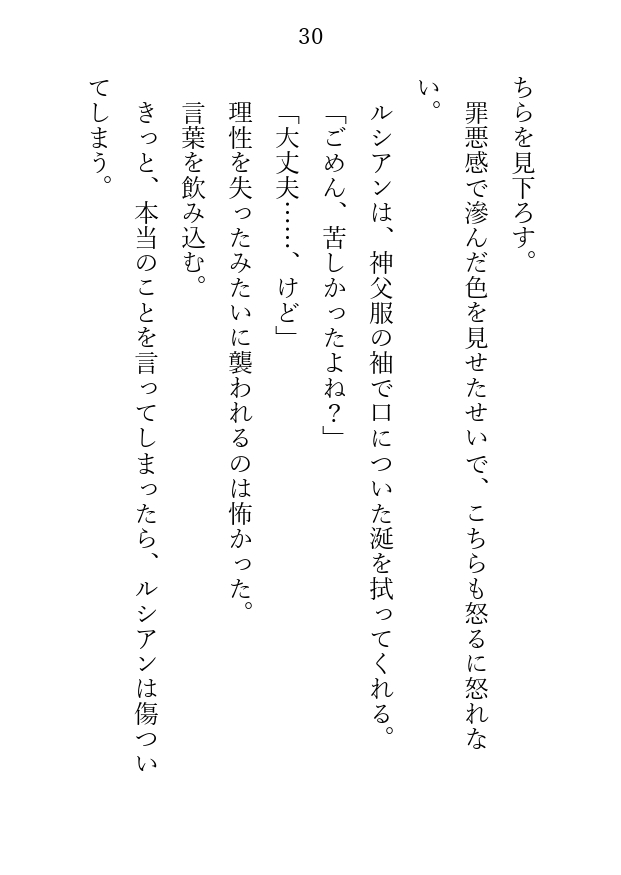 30

ちらを見下ろす。

罪悪感で滲んだ色を見せたせいで、こちらも怒るに怒れない。

ルシアンは、神父服の袖で口についた涎を拭ってくれる。

「ごめん、苦しかったよね？」

「大丈夫……、けど」

理性を失ったみたいに襲われるのは怖かった。

言葉を飲み込む。

きっと、本当のことを言ってしまったら、ルシアンは傷ついてしまう。